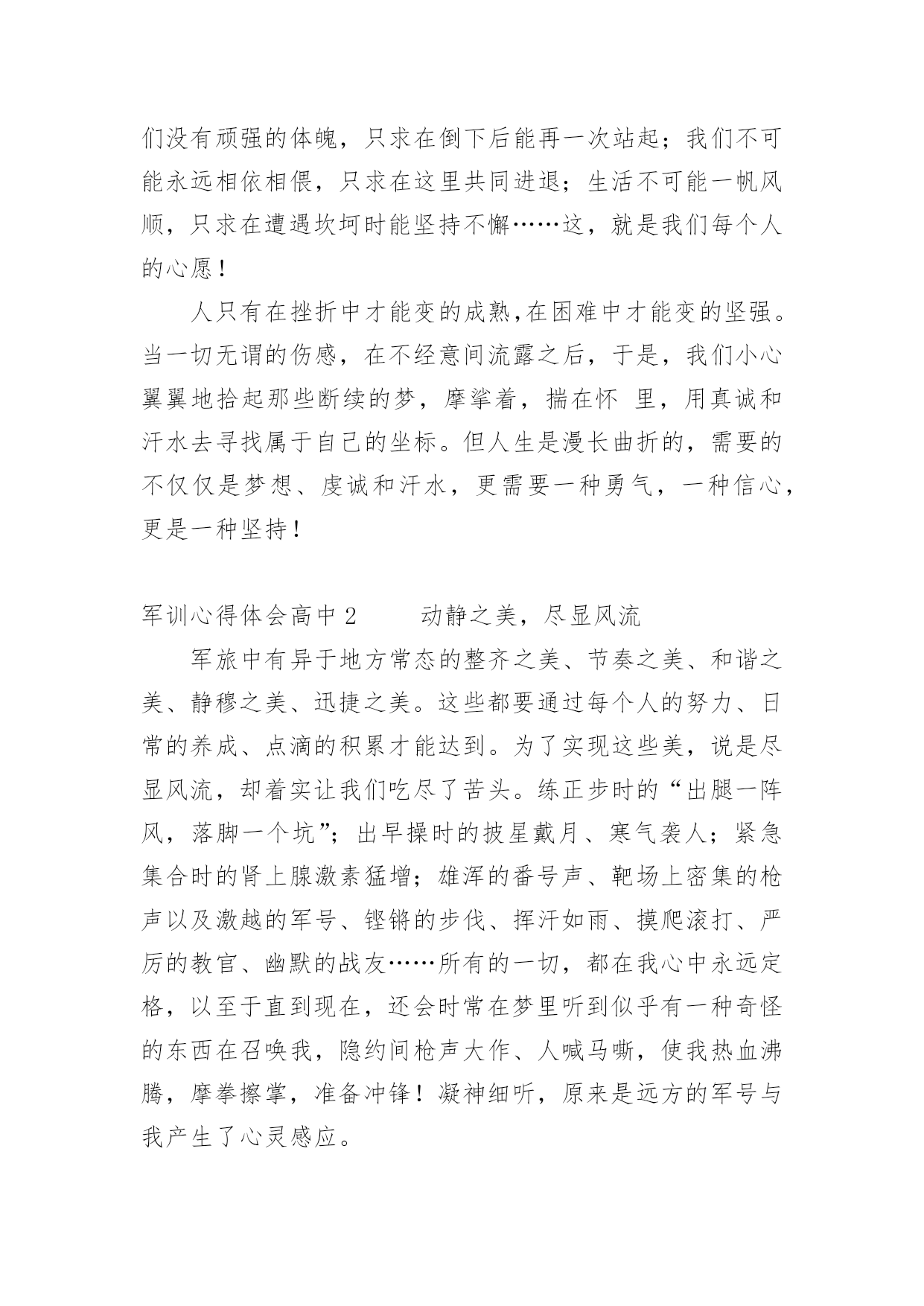 们没有顽强的体魄，只求在倒下后能再一次站起；我们不可能永远相依相偎，只求在这里共同进退；生活不可能一帆风顺，只求在遭遇坎坷时能坚持不懈……这，就是我们每个人的心愿！

人只有在挫折中才能变的成熟,在困难中才能变的坚强。当一切无谓的伤感，在不经意间流露之后，于是，我们小心翼翼地拾起那些断续的梦，摩挲着，揣在怀 里，用真诚和汗水去寻找属于自己的坐标。但人生是漫长曲折的，需要的不仅仅是梦想、虔诚和汗水，更需要一种勇气，一种信心，更是一种坚持！

军训心得体会高中 2　　动静之美，尽显风流

军旅中有异于地方常态的整齐之美、节奏之美、和谐之美、静穆之美、迅捷之美。这些都要通过每个人的努力、日常的养成、点滴的积累才能达到。为了实现这些美，说是尽显风流，却着实让我们吃尽了苦头。练正步时的“出腿一阵风，落脚一个坑”；出早操时的披星戴月、寒气袭人；紧急集合时的肾上腺激素猛增；雄浑的番号声、靶场上密集的枪声以及激越的军号、铿锵的步伐、挥汗如雨、摸爬滚打、严厉的教官、幽默的战友……所有的一切，都在我心中永远定格，以至于直到现在，还会时常在梦里听到似乎有一种奇怪的东西在召唤我，隐约间枪声大作、人喊马嘶，使我热血沸腾，摩拳擦掌，准备冲锋！凝神细听，原来是远方的军号与我产生了心灵感应。